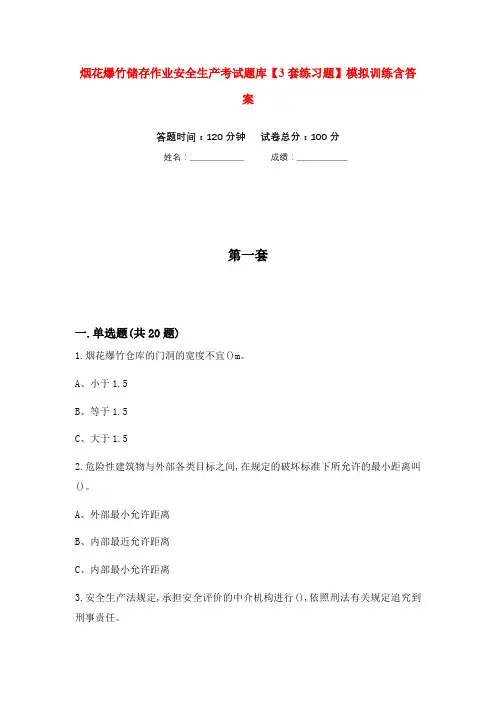 烟花爆竹储存作业安全生产考试题库【3套练习题】模拟训练含答案

答题时间：120分钟　　试卷总分：100分

姓名：____________　　成绩：____________

第一套

一.单选题(共20题)

1.烟花爆竹仓库的门洞的宽度不宜()m。

A、小于1.5

B、等于1.5

C、大于1.5

2.危险性建筑物与外部各类目标之间,在规定的破坏标准下所允许的最小距离叫()。

A、外部最小允许距离

B、内部最近允许距离

C、内部最小允许距离

3.安全生产法规定,承担安全评价的中介机构进行(),依照刑法有关规定追究到刑事责任。